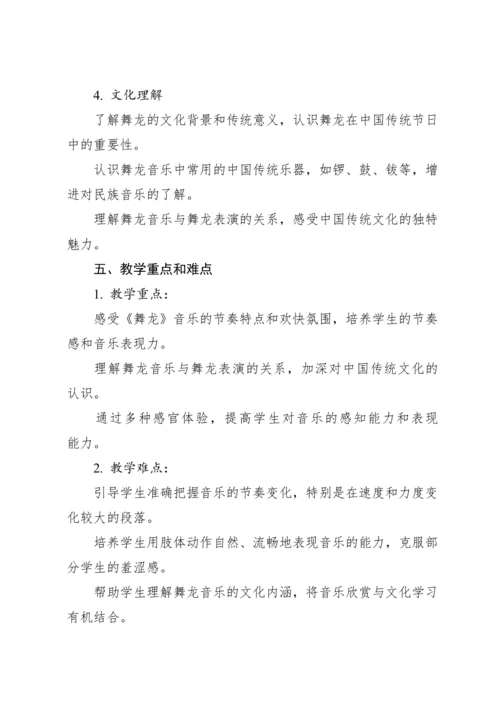 4. 文化理解

了解舞龙的文化背景和传统意义，认识舞龙在中国传统节日中的重要性。

认识舞龙音乐中常用的中国传统乐器，如锣、鼓、钹等，增进对民族音乐的了解。

理解舞龙音乐与舞龙表演的关系，感受中国传统文化的独特魅力。

五、教学重点和难点

1. 教学重点：

感受《舞龙》音乐的节奏特点和欢快氛围，培养学生的节奏感和音乐表现力。

理解舞龙音乐与舞龙表演的关系，加深对中国传统文化的认识。

通过多种感官体验，提高学生对音乐的感知能力和表现能力。

2. 教学难点：

引导学生准确把握音乐的节奏变化，特别是在速度和力度变化较大的段落。

培养学生用肢体动作自然、流畅地表现音乐的能力，克服部分学生的羞涩感。

帮助学生理解舞龙音乐的文化内涵，将音乐欣赏与文化学习有机结合。